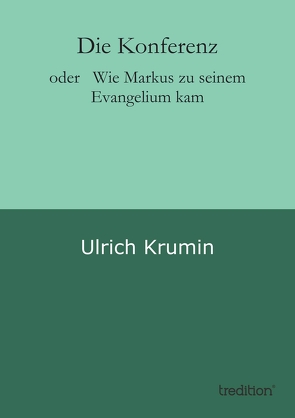 Die Konferenz

oder Wie Markus zu seinem Evangelium kam

Ulrich Krumin

tredition®